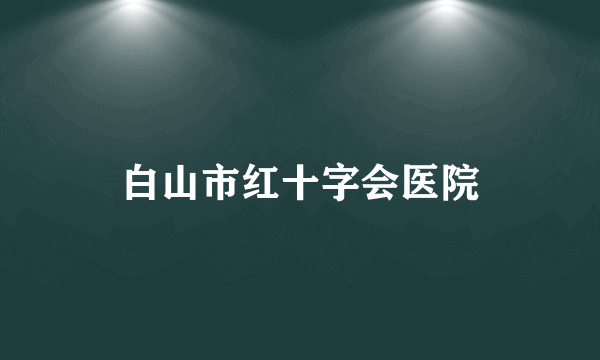 白山市红十字会医院